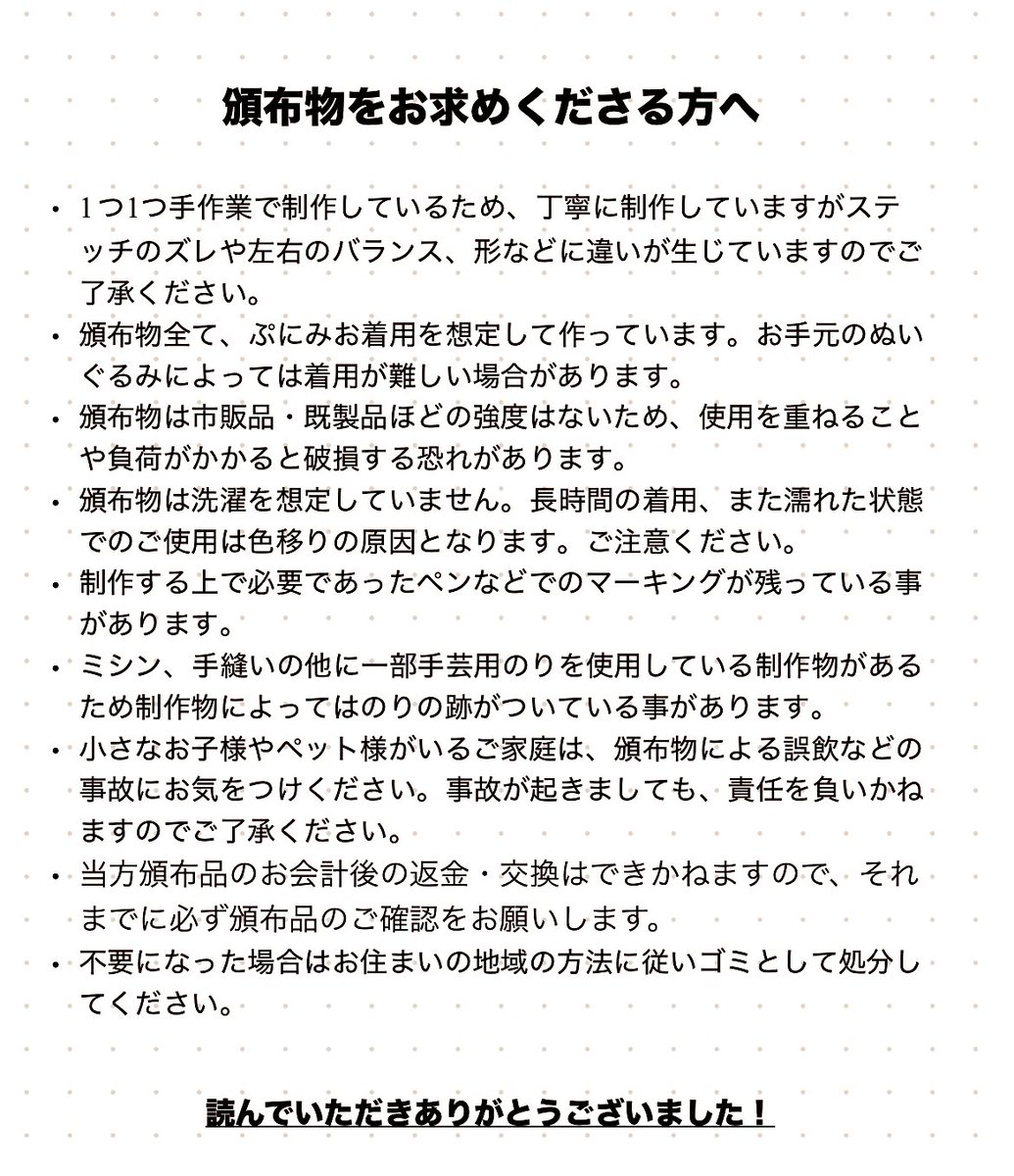 頒布物をお求めくださる方へ

• 1つ1つ手作業で制作しているため、丁寧に制作していますがステッチのズレや左右のバランス、形などに違いが生じていますのでご了承ください。
• 頒布物全て、ぷにみお着用を想定して作っています。お手元のぬいぐるみによっては着用が難しい場合があります。
• 頒布物は市販品・既製品ほどの強度はないため、使用を重ねることや負荷がかかると破損する恐れがあります。
• 頒布物は洗濯を想定していません。長時間の着用、また濡れた状態でのご使用は色移りの原因となります。ご注意ください。
• 制作する上で必要であったペンなどでのマーキングが残っている事があります。
• ミシン、手縫いの他に一部手芸用のりを使用している制作物があるため制作物によってはのりの跡がついている事があります。
• 小さなお子様やペット様がいるご家庭は、頒布物による誤飲などの事故にお気をつけください。事故が起きましても、責任を負いかねますのでご了承ください。
• 当方頒布品のお会計後の返金・交換はできかねますので、それまでに必ず頒布品のご確認をお願いします。
• 不要になった場合はお住まいの地域の方法に従いゴミとして処分してください。

読んでいただきありがとうございました！